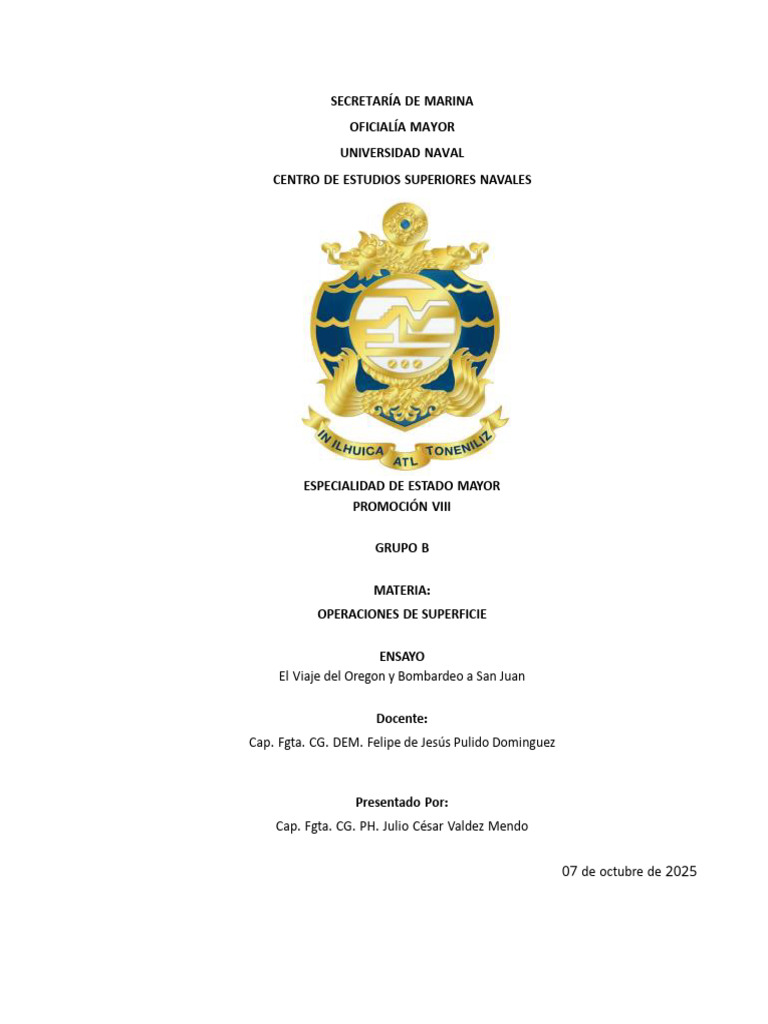 SECRETARÍA DE MARINA
OFICIALÍA MAYOR
UNIVERSIDAD NAVAL
CENTRO DE ESTUDIOS SUPERIORES NAVALES

IN ILHUICA ATL TONENILIZ

ESPECIALIDAD DE ESTADO MAYOR
PROMOCIÓN VIII

GRUPO B

MATERIA:
OPERACIONES DE SUPERFICIE

ENSAYO
El Viaje del Oregon y Bombardeo a San Juan

Docente:
Cap. Fgta. CG. DEM. Felipe de Jesús Pulido Dominguez

Presentado Por:
Cap. Fgta. CG. PH. Julio César Valdez Mendo

07 de octubre de 2025